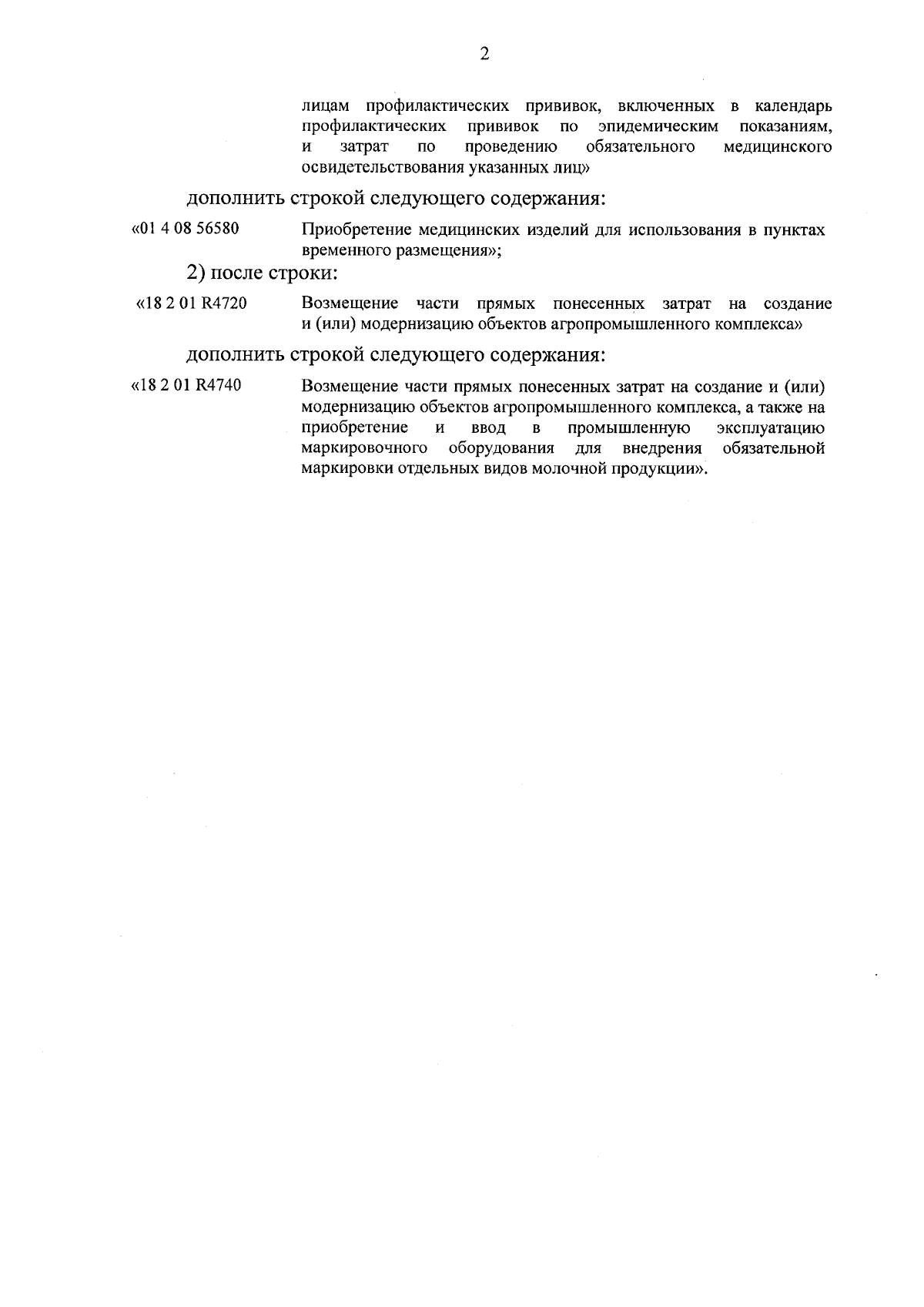 2

лицам профилактических прививок, включенных в календарь профилактических прививок по эпидемическим показаниям, и затрат по проведению обязательного медицинского освидетельствования указанных лиц»

дополнить строкой следующего содержания:

«01 4 08 56580 Приобретение медицинских изделий для использования в пунктах временного размещения»;

2) после строки:

«18 2 01 R4720 Возмещение части прямых понесенных затрат на создание и (или) модернизацию объектов агропромышленного комплекса»

дополнить строкой следующего содержания:

«18 2 01 R4740 Возмещение части прямых понесенных затрат на создание и (или) модернизацию объектов агропромышленного комплекса, а также на приобретение и ввод в промышленную эксплуатацию маркировочного оборудования для внедрения обязательной маркировки отдельных видов молочной продукции».